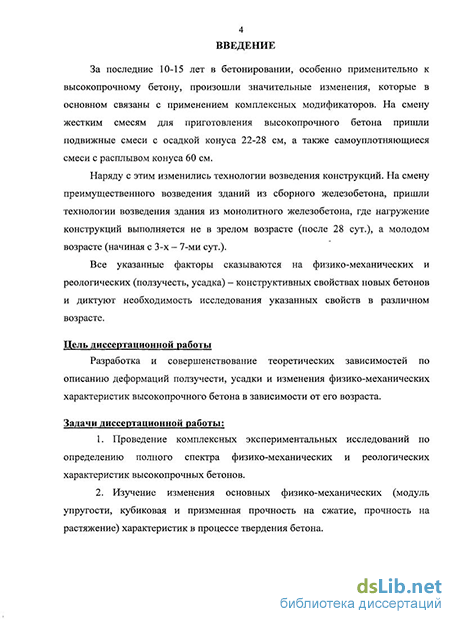 4

ВВЕДЕНИЕ

За последние 10-15 лет в бетонировании, особенно применительно к высокопрочному бетону, произошли значительные изменения, которые в основном связаны с применением комплексных модификаторов. На смену жестким смесям для приготовления высокопрочного бетона пришли подвижные смеси с осадкой конуса 22-28 см, а также самоуплотняющиеся смеси с расплывом конуса 60 см.

Наряду с этим изменились технологии возведения конструкций. На смену преимущественного возведения зданий из сборного железобетона, пришли технологии возведения здания из монолитного железобетона, где нагружение конструкций выполняется не в зрелом возрасте (после 28 сут.), а молодом возрасте (начиная с 3-х – 7-ми сут.).

Все указанные факторы сказываются на физико-механических и реологических (ползучесть, усадка) – конструктивных свойствах новых бетонов и диктуют необходимость исследования указанных свойств в различном возрасте.

Цель диссертационной работы

Разработка и совершенствование теоретических зависимостей по описанию деформаций ползучести, усадки и изменения физико-механических характеристик высокопрочного бетона в зависимости от его возраста.

Задачи диссертационной работы:

1. Проведение комплексных экспериментальных исследований по определению полного спектра физико-механических и реологических характеристик высокопрочных бетонов.

2. Изучение изменения основных физико-механических (модуль упругости, кубиковая и призменная прочность на сжатие, прочность на растяжение) характеристик в процессе твердения бетона.

dsLib.net
библиотека диссертаций